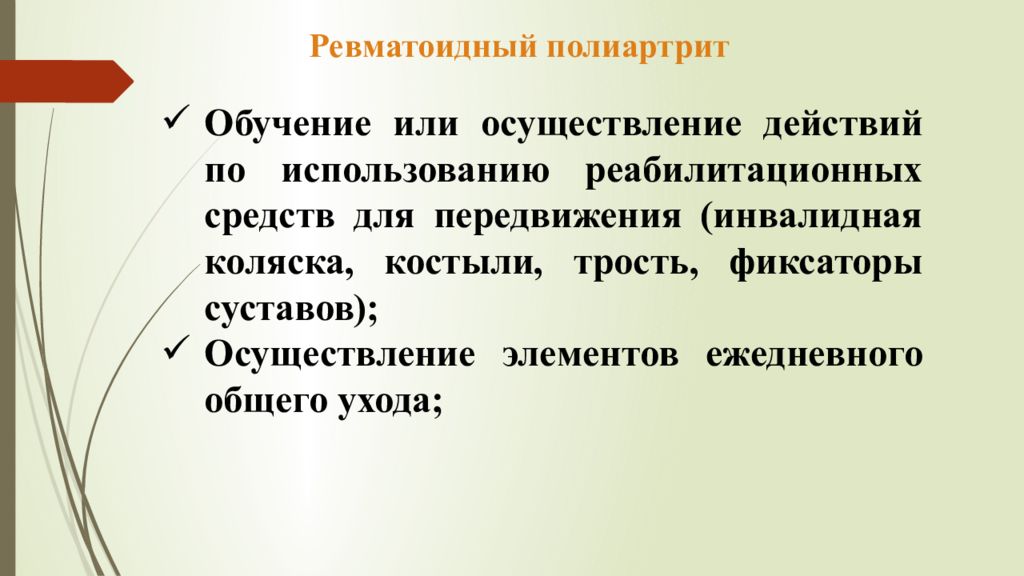 Ревматоидный полиартрит

✓ Обучение или осуществление действий по использованию реабилитационных средств для передвижения (инвалидная коляска, костыли, трость, фиксаторы суставов);

✓ Осуществление элементов ежедневного общего ухода;